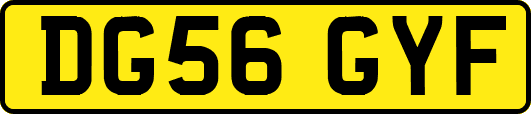 DG56 GYF